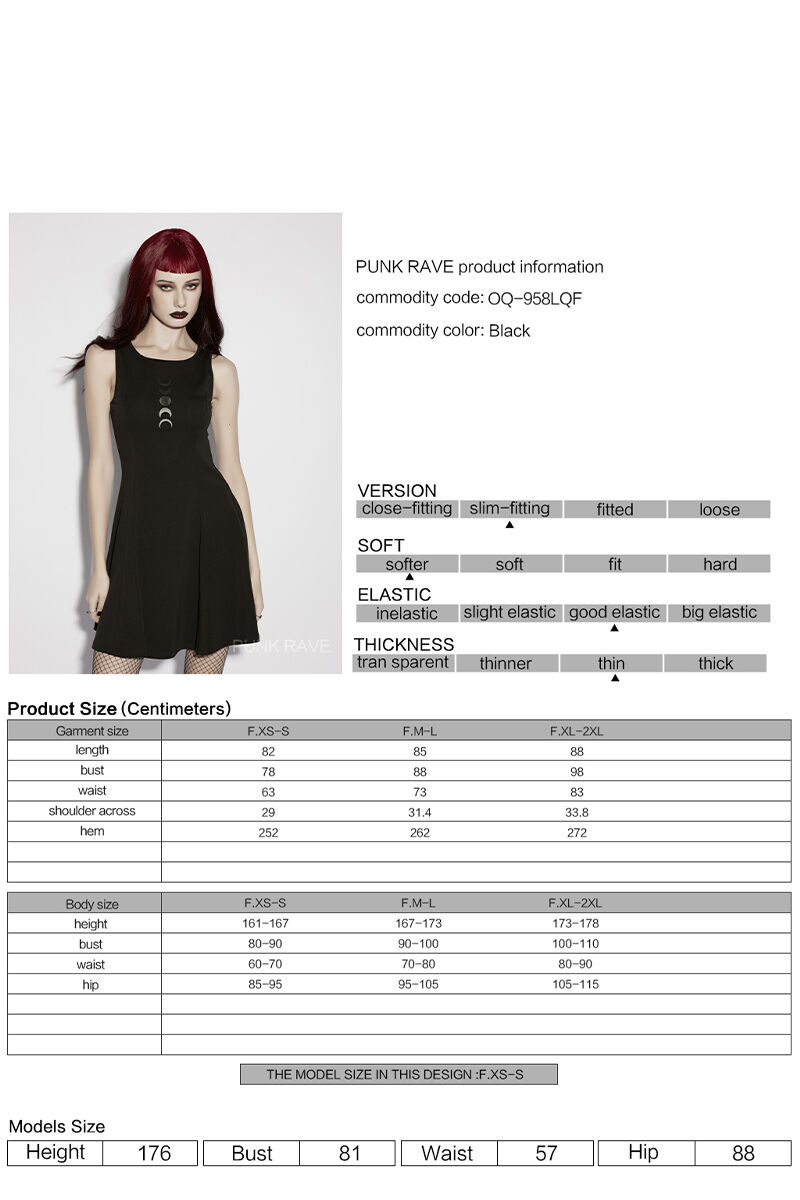 PUNK RAVE

PUNK RAVE product information

commodity code: OQ-958LQF

commodity color: Black

VERSION

| close-fitting | slim-fitting | fitted | loose |
|---|---|---|---|

SOFT

| softer | soft | fit | hard |
|---|---|---|---|

ELASTIC

| inelastic | slight elastic | good elastic | big elastic |
|---|---|---|---|

THICKNESS

| tran sparent | thinner | thin | thick |
|---|---|---|---|

Product Size (Centimeters)

| Garment size | F.XS-S | F.M-L | F.XL-2XL |
|---|---|---|---|
| length | 82 | 85 | 88 |
| bust | 78 | 88 | 98 |
| waist | 63 | 73 | 83 |
| shoulder across | 29 | 31.4 | 33.8 |
| hem | 252 | 262 | 272 |
| | | | |
| | | | |

| Body size | F.XS-S | F.M-L | F.XL-2XL |
|---|---|---|---|
| height | 161-167 | 167-173 | 173-178 |
| bust | 80-90 | 90-100 | 100-110 |
| waist | 60-70 | 70-80 | 80-90 |
| hip | 85-95 | 95-105 | 105-115 |
| | | | |
| | | | |
| | | | |

THE MODEL SIZE IN THIS DESIGN :F.XS-S

Models Size

| Height | 176 | Bust | 81 | Waist | 57 | Hip | 88 |
|---|---|---|---|---|---|---|---|